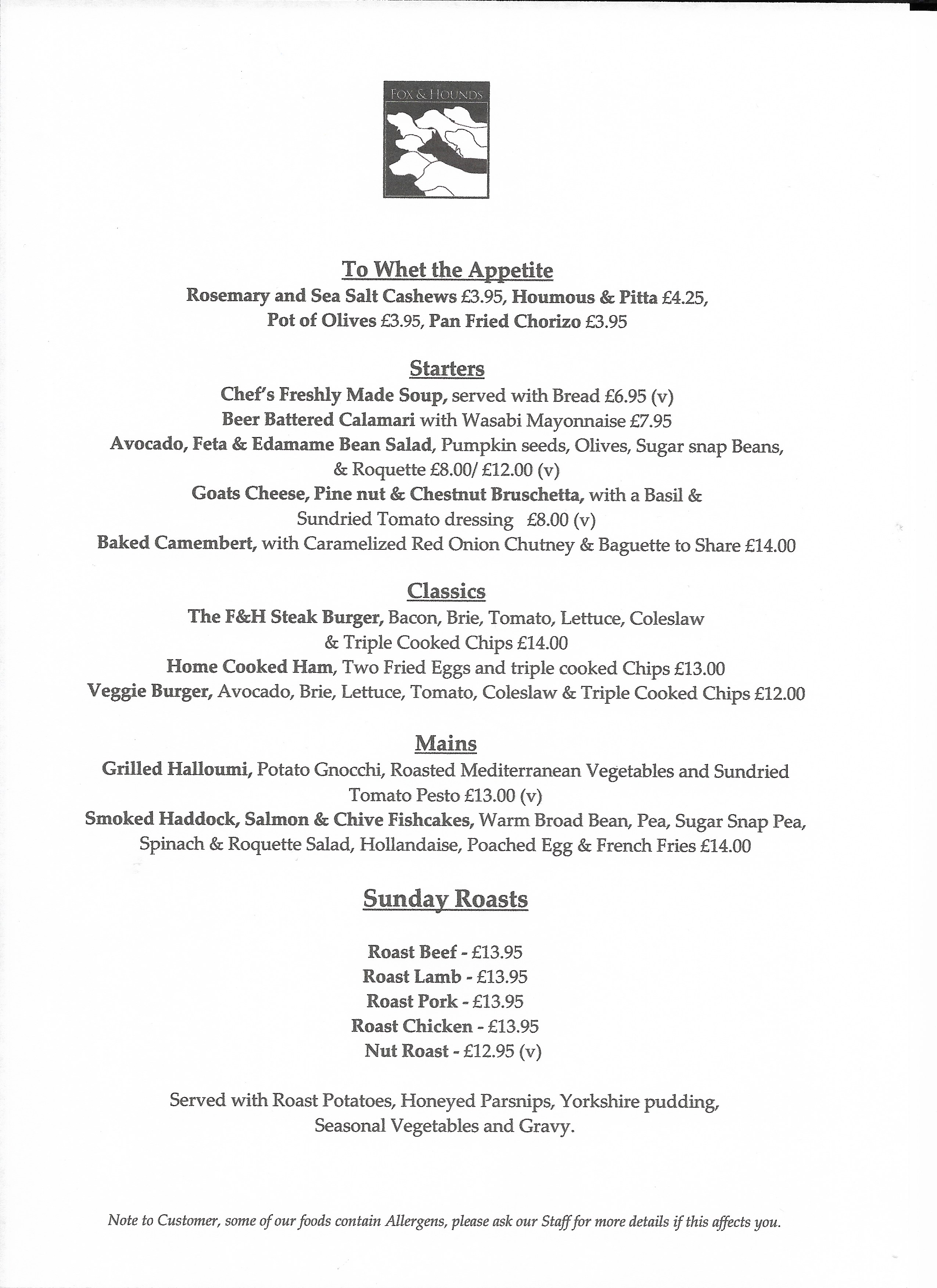 FOX & HOUNDS

To Whet the Appetite
Rosemary and Sea Salt Cashews £3.95, Houmous & Pitta £4.25, Pot of Olives £3.95, Pan Fried Chorizo £3.95

Starters
Chef's Freshly Made Soup, served with Bread £6.95 (v)
Beer Battered Calamari with Wasabi Mayonnaise £7.95
Avocado, Feta & Edamame Bean Salad, Pumpkin seeds, Olives, Sugar snap Beans, & Roquette £8.00/ £12.00 (v)
Goats Cheese, Pine nut & Chestnut Bruschetta, with a Basil & Sundried Tomato dressing £8.00 (v)
Baked Camembert, with Caramelized Red Onion Chutney & Baguette to Share £14.00

Classics
The F&H Steak Burger, Bacon, Brie, Tomato, Lettuce, Coleslaw & Triple Cooked Chips £14.00
Home Cooked Ham, Two Fried Eggs and triple cooked Chips £13.00
Veggie Burger, Avocado, Brie, Lettuce, Tomato, Coleslaw & Triple Cooked Chips £12.00

Mains
Grilled Halloumi, Potato Gnocchi, Roasted Mediterranean Vegetables and Sundried Tomato Pesto £13.00 (v)
Smoked Haddock, Salmon & Chive Fishcakes, Warm Broad Bean, Pea, Sugar Snap Pea, Spinach & Roquette Salad, Hollandaise, Poached Egg & French Fries £14.00

Sunday Roasts

Roast Beef - £13.95
Roast Lamb - £13.95
Roast Pork - £13.95
Roast Chicken - £13.95
Nut Roast - £12.95 (v)

Served with Roast Potatoes, Honeyed Parsnips, Yorkshire pudding, Seasonal Vegetables and Gravy.

Note to Customer, some of our foods contain Allergens, please ask our Staff for more details if this affects you.